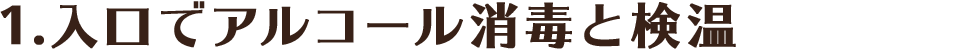 1.入口でアルコール消毒と検温